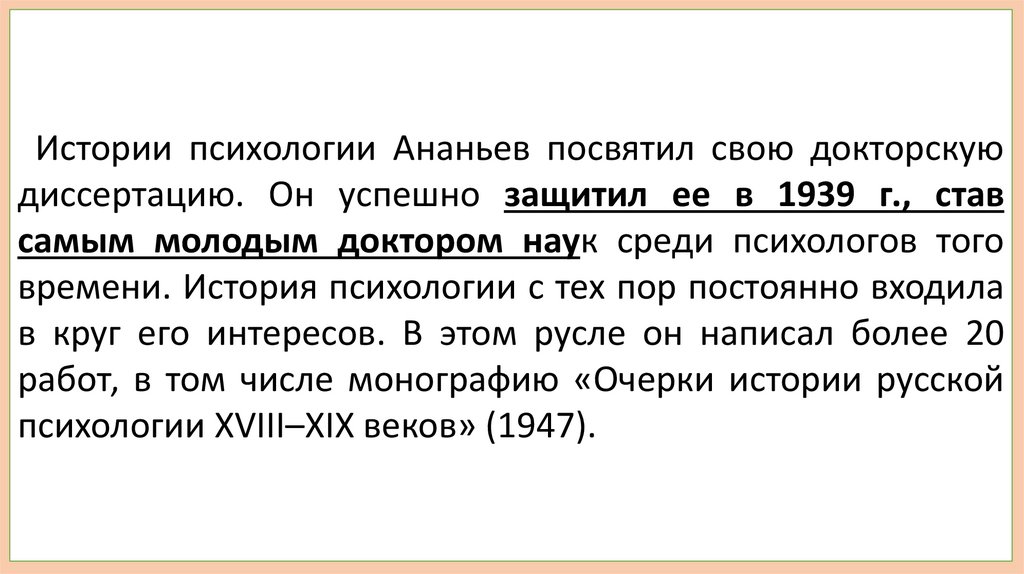 Истории психологии Ананьев посвятил свою докторскую диссертацию. Он успешно защитил ее в 1939 г., став самым молодым доктором наук среди психологов того времени. История психологии с тех пор постоянно входила в круг его интересов. В этом русле он написал более 20 работ, в том числе монографию «Очерки истории русской психологии XVIII–XIX веков» (1947).